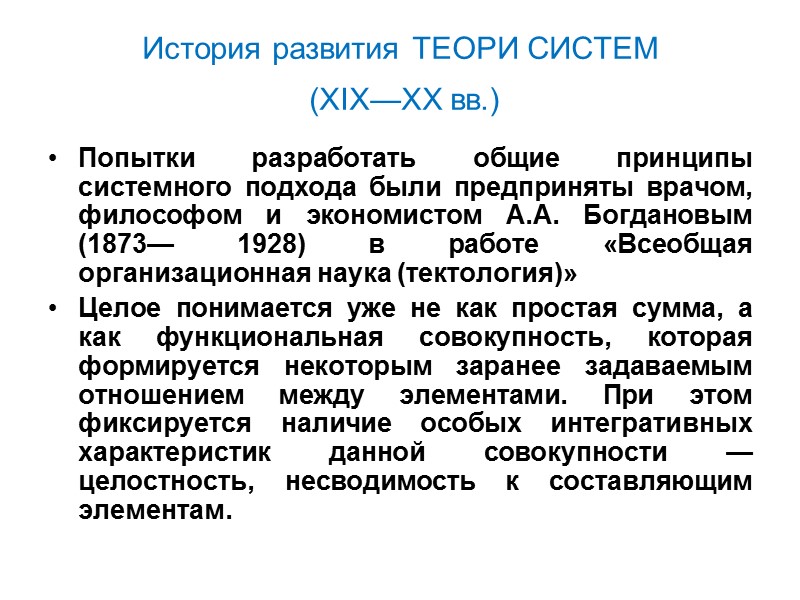 История развития ТЕОРИ СИСТЕМ

(XIX—XX вв.)

• Попытки разработать общие принципы системного подхода были предприняты врачом, философом и экономистом А.А. Богдановым (1873— 1928) в работе «Всеобщая организационная наука (тектология)»

• Целое понимается уже не как простая сумма, а как функциональная совокупность, которая формируется некоторым заранее задаваемым отношением между элементами. При этом фиксируется наличие особых интегративных характеристик данной совокупности — целостность, несводимость к составляющим элементам.